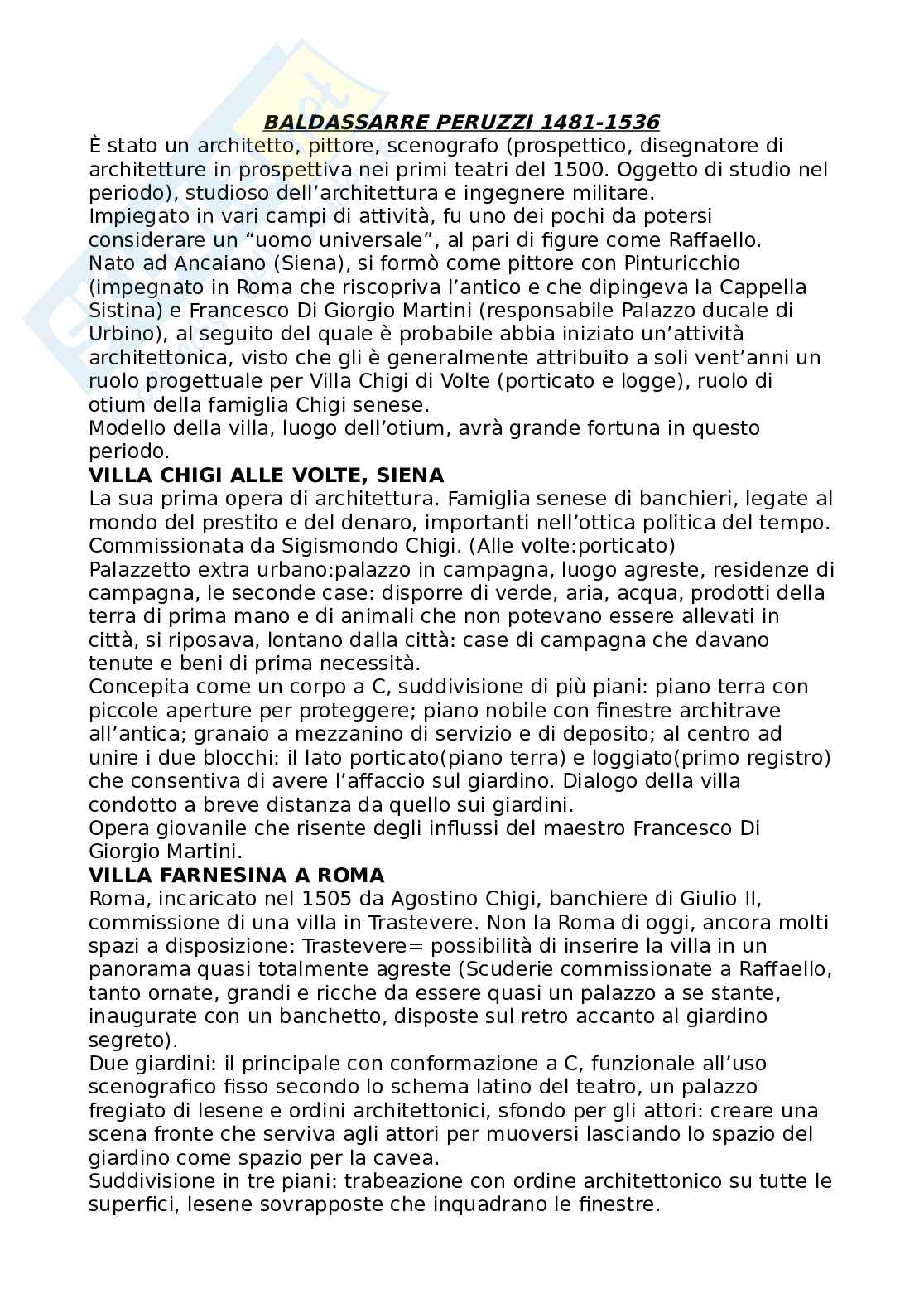 BALDASSARRE PERUZZI 1481-1536
È stato un architetto, pittore, scenografo (prospettico, disegnatore di architetture in prospettiva nei primi teatri del 1500. Oggetto di studio nel periodo), studioso dell'architettura e ingegnere militare.
Impiegato in vari campi di attività, fu uno dei pochi da potersi considerare un "uomo universale", al pari di figure come Raffaello.
Nato ad Ancaiano (Siena), si formò come pittore con Pinturicchio (impegnato in Roma che riscopriva l'antico e che dipingeva la Cappella Sistina) e Francesco Di Giorgio Martini (responsabile Palazzo ducale di Urbino), al seguito del quale è probabile abbia iniziato un'attività architettonica, visto che gli è generalmente attribuito a soli vent'anni un ruolo progettuale per Villa Chigi di Volte (porticato e logge), ruolo di otium della famiglia Chigi senese.
Modello della villa, luogo dell'otium, avrà grande fortuna in questo periodo.
VILLA CHIGI ALLE VOLTE, SIENA
La sua prima opera di architettura. Famiglia senese di banchieri, legate al mondo del prestito e del denaro, importanti nell'ottica politica del tempo. Commissionata da Sigismondo Chigi. (Alle volte:porticato)
Palazzetto extra urbano:palazzo in campagna, luogo agreste, residenze di campagna, le seconde case: disporre di verde, aria, acqua, prodotti della terra di prima mano e di animali che non potevano essere allevati in città, si riposava, lontano dalla città: case di campagna che davano tenute e beni di prima necessità.
Concepita come un corpo a C, suddivisione di più piani: piano terra con piccole aperture per proteggere; piano nobile con finestre architrave all'antica; granaio a mezzanino di servizio e di deposito; al centro ad unire i due blocchi: il lato porticato(piano terra) e loggiato(primo registro) che consentiva di avere l'affaccio sul giardino. Dialogo della villa condotto a breve distanza da quello sui giardini.
Opera giovanile che risente degli influssi del maestro Francesco Di Giorgio Martini.
VILLA FARNESINA A ROMA
Roma, incaricato nel 1505 da Agostino Chigi, banchiere di Giulio II, commissione di una villa in Trastevere. Non la Roma di oggi, ancora molti spazi a disposizione: Trastevere= possibilità di inserire la villa in un panorama quasi totalmente agreste (Scuderie commissionate a Raffaello, tanto ornate, grandi e ricche da essere quasi un palazzo a se stante, inaugurate con un banchetto, disposte sul retro accanto al giardino segreto).
Due giardini: il principale con conformazione a C, funzionale all'uso scenografico fisso secondo lo schema latino del teatro, un palazzo fregiato di lesene e ordini architettonici, sfondo per gli attori: creare una scena fronte che serviva agli attori per muoversi lasciando lo spazio del giardino come spazio per la cavea.
Suddivisione in tre piani: trabeazione con ordine architettonico su tutte le superfici, lesene sovrapposte che inquadrano le finestre.